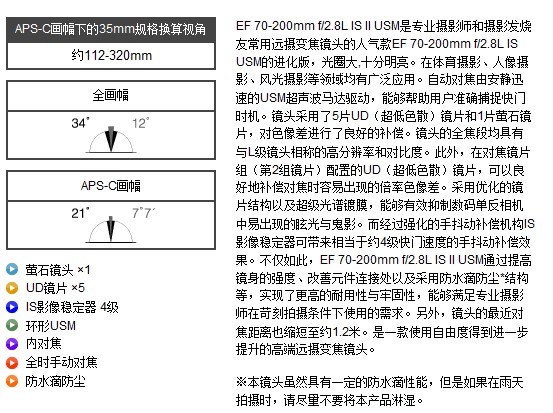 APS-C画幅下的35mm规格换算视角

约112-320mm

全画幅

34° 12°

APS-C画幅

21° 7°7′

萤石镜头 ×1
UD镜片 ×5
IS影像稳定器 4级
环形USM
内对焦
全时手动对焦
防水滴防尘

EF 70-200mm f/2.8L IS II USM是专业摄影师和摄影发烧友常用远摄变焦镜头的人气款EF 70-200mm f/2.8L IS USM的进化版，光圈大,十分明亮。在体育摄影、人像摄影、风光摄影等领域均有广泛应用。自动对焦由安静迅速的USM超声波马达驱动，能够帮助用户准确捕捉快门时机。镜头采用了5片UD（超低色散）镜片和1片萤石镜片，对色像差进行了良好的补偿。镜头的全焦段均具有与L级镜头相称的高分辨率和对比度。此外，在对焦镜片组（第2组镜片）配置的UD（超低色散）镜片，可以良好地补偿对焦时容易出现的倍率色像差。采用优化的镜片结构以及超级光谱镀膜，能够有效抑制数码单反相机中易出现的眩光与鬼影。而经过强化的手抖动补偿机构IS影像稳定器可带来相当于约4级快门速度的手抖动补偿效果。不仅如此，EF 70-200mm f/2.8L IS II USM通过提高镜身的强度、改善元件连接处以及采用防水滴防尘*结构等，实现了更高的耐用性与牢固性，能够满足专业摄影师在苛刻拍摄条件下使用的需求。另外，镜头的最近对焦距离也缩短至约1.2米。是一款使用自由度得到进一步提升的高端远摄变焦镜头。

※本镜头虽然具有一定的防水滴性能，但是如果在雨天拍摄时，请尽量不要将本产品淋湿。